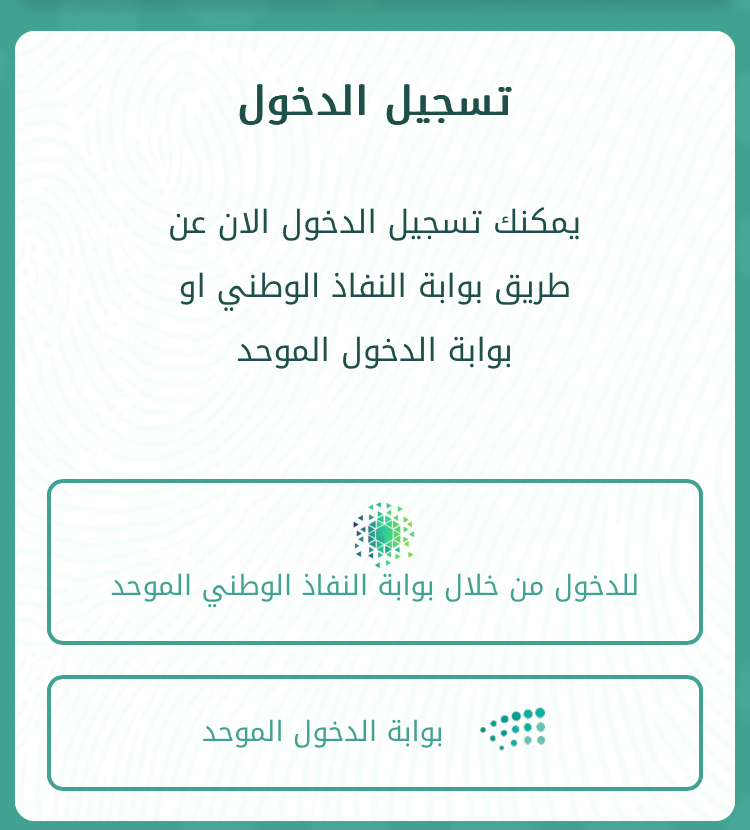 تسجيل الدخول

يمكنك تسجيل الدخول الان عن طريق بوابة النفاذ الوطني او بوابة الدخول الموحد

للدخول من خلال بوابة النفاذ الوطني الموحد

بوابة الدخول الموحد